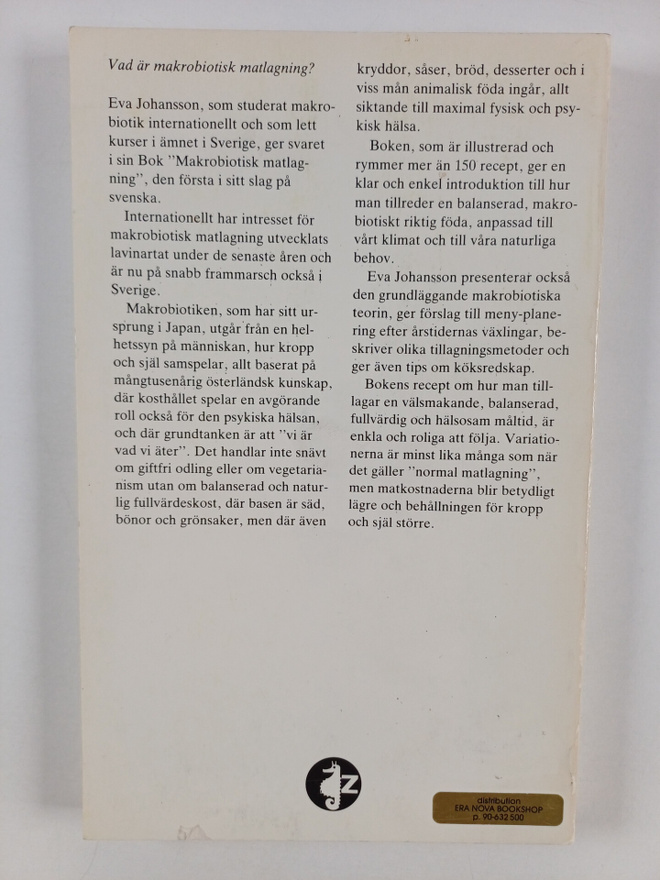 Vad är makrobiotisk matlagning?

Eva Johansson, som studerat makrobiotik internationellt och som lett kurser i ämnet i Sverige, ger svaret i sin Bok "Makrobiotisk matlagning", den första i sitt slag på svenska.

Internationellt har intresset för makrobiotisk matlagning utvecklats lavinartat under de senaste åren och är nu på snabb frammarsch också i Sverige.

Makrobiotiken, som har sitt ursprung i Japan, utgår från en helhetssyn på människan, hur kropp och själ samspelar, allt baserat på mångtusenårig österländsk kunskap, där kosthållet spelar en avgörande roll också för den psykiska hälsan, och där grundtanken är att "vi är vad vi äter". Det handlar inte snävt om giftfri odling eller om vegetarianism utan om balanserad och naturlig fullvärdeskost, där basen är säd, bönor och grönsaker, men där även kryddor, såser, bröd, desserter och i viss mån animalisk föda ingår, allt siktande till maximal fysisk och psykisk hälsa.

Boken, som är illustrerad och rymmer mer än 150 recept, ger en klar och enkel introduktion till hur man tillreder en balanserad, makrobiotiskt riktig föda, anpassad till vårt klimat och till våra naturliga behov.

Eva Johansson presenterar också den grundläggande makrobiotiska teorin, ger förslag till meny-planering efter årstidernas växlingar, beskriver olika tillagningsmetoder och ger även tips om köksredskap.

Bokens recept om hur man tilllagar en välsmakande, balanserad, fullvärdig och hälsosam måltid, är enkla och roliga att följa. Variationerna är minst lika många som när det gäller "normal matlagning", men matkostnaderna blir betydligt lägre och behållningen för kropp och själ större.

distribution
ERA NOVA BOOKSHOP
p. 90-632 500